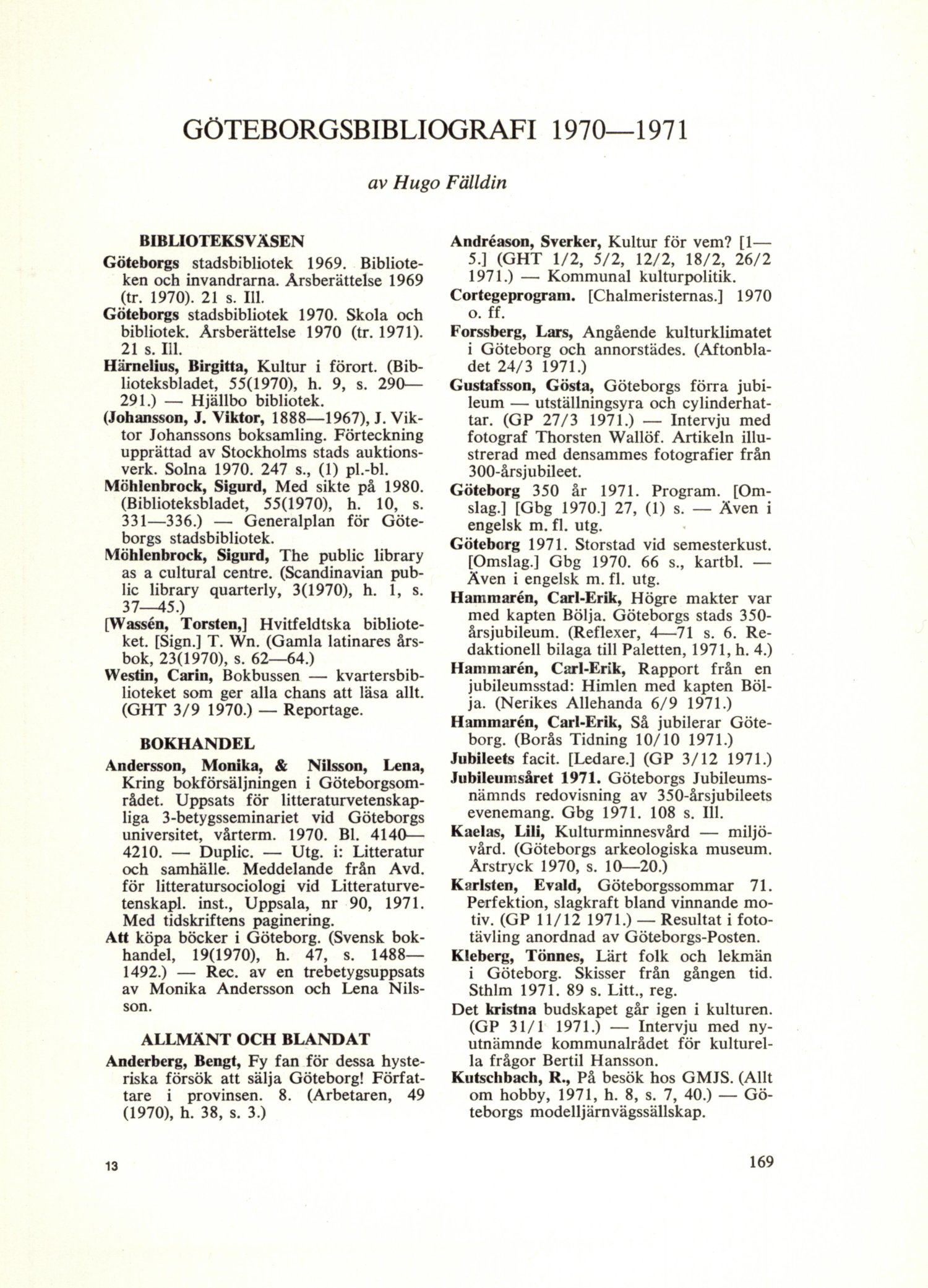 GÖTEBORGSBIBLIOGRAFI 1970—1971

av Hugo Fälldin

BIBLIOTEKSVÄSEN

Göteborgs stadsbibliotek 1969. Biblioteken och invandrarna. Årsberättelse 1969 (tr. 1970). 21 s. Ill.

Göteborgs stadsbibliotek 1970. Skola och bibliotek. Årsberättelse 1970 (tr. 1971). 21 s. Ill.

Härnelius, Birgitta, Kultur i förort. (Biblioteksbladet, 55(1970), h. 9, s. 290—291.) — Hjällbo bibliotek.

(Johansson, J. Viktor, 1888—1967), J. Viktor Johanssons boksamling. Förteckning upprättad av Stockholms stads auktionsverk. Solna 1970. 247 s., (1) pl.-bl.

Möhlenbrock, Sigurd, Med sikte på 1980. (Biblioteksbladet, 55(1970), h. 10, s. 331—336.) — Generalplan för Göteborgs stadsbibliotek.

Möhlenbrock, Sigurd, The public library as a cultural centre. (Scandinavian public library quarterly, 3(1970), h. 1, s. 37—45.)

[Wassén, Torsten,] Hvitfeldtska biblioteket. [Sign.] T. Wn. (Gamla latinares årsbok, 23(1970), s. 62—64.)

Westin, Carin, Bokbussen — kvartersbiblioteket som ger alla chans att läsa allt. (GHT 3/9 1970.) — Reportage.

BOKHANDEL

Andersson, Monika, & Nilsson, Lena, Kring bokförsäljningen i Göteborgsområdet. Uppsats för litteraturvetenskapliga 3-betygsseminariet vid Göteborgs universitet, vårterm. 1970. Bl. 4140—4210. — Duplic. — Utg. i: Litteratur och samhälle. Meddelande från Avd. för litteratursociologi vid Litteraturvetenskapl. inst., Uppsala, nr 90, 1971. Med tidskriftens paginering.

Att köpa böcker i Göteborg. (Svensk bokhandel, 19(1970), h. 47, s. 1488—1492.) — Rec. av en trebetygsuppsats av Monika Andersson och Lena Nilsson.

ALLMÄNT OCH BLANDAT

Anderberg, Bengt, Fy fan för dessa hysteriska försök att sälja Göteborg! Författare i provinsen. 8. (Arbetaren, 49 (1970), h. 38, s. 3.)

Andréason, Sverker, Kultur för vem? [1—5.] (GHT 1/2, 5/2, 12/2, 18/2, 26/2 1971.) — Kommunal kulturpolitik.

Cortegeprogram. [Chalmeristernas.] 1970 o. ff.

Forssberg, Lars, Angående kulturklimatet i Göteborg och annorstädes. (Aftonbladet 24/3 1971.)

Gustafsson, Gösta, Göteborgs förra jubileum — utställningsyra och cylinderhattar. (GP 27/3 1971.) — Intervju med fotograf Thorsten Wallöf. Artikeln illustrerad med densammes fotografier från 300-årsjubileet.

Göteborg 350 år 1971. Program. [Omslag.] [Gbg 1970.] 27, (1) s. — Även i engelsk m. fl. utg.

Göteborg 1971. Storstad vid semesterkust. [Omslag.] Gbg 1970. 66 s., kartbl. — Även i engelsk m. fl. utg.

Hammarén, Carl-Erik, Högre makter var med kapten Bölja. Göteborgs stads 350-årsjubileum. (Reflexer, 4—71 s. 6. Redaktionell bilaga till Paletten, 1971, h. 4.)

Hammarén, Carl-Erik, Rapport från en jubileumsstad: Himlen med kapten Bölja. (Nerikes Allehanda 6/9 1971.)

Hammarén, Carl-Erik, Så jubilerar Göteborg. (Borås Tidning 10/10 1971.)

Jubileets facit. [Ledare.] (GP 3/12 1971.)

Jubileumsåret 1971. Göteborgs Jubileumsnämnds redovisning av 350-årsjubileets evenemang. Gbg 1971. 108 s. Ill.

Kaelas, Lili, Kulturminnesvård — miljövård. (Göteborgs arkeologiska museum. Årstryck 1970, s. 10—20.)

Karlsten, Evald, Göteborgssommar 71. Perfektion, slagkraft bland vinnande motiv. (GP 11/12 1971.) — Resultat i fototävling anordnad av Göteborgs-Posten.

Kleberg, Tönnes, Lärt folk och lekmän i Göteborg. Skisser från gången tid. Sthlm 1971. 89 s. Litt., reg.

Det kristna budskapet går igen i kulturen. (GP 31/1 1971.) — Intervju med nyutnämnde kommunalrådet för kulturella frågor Bertil Hansson.

Kutschbach, R., På besök hos GMJS. (Allt om hobby, 1971, h. 8, s. 7, 40.) — Göteborgs modelljärnvägssällskap.

13

169